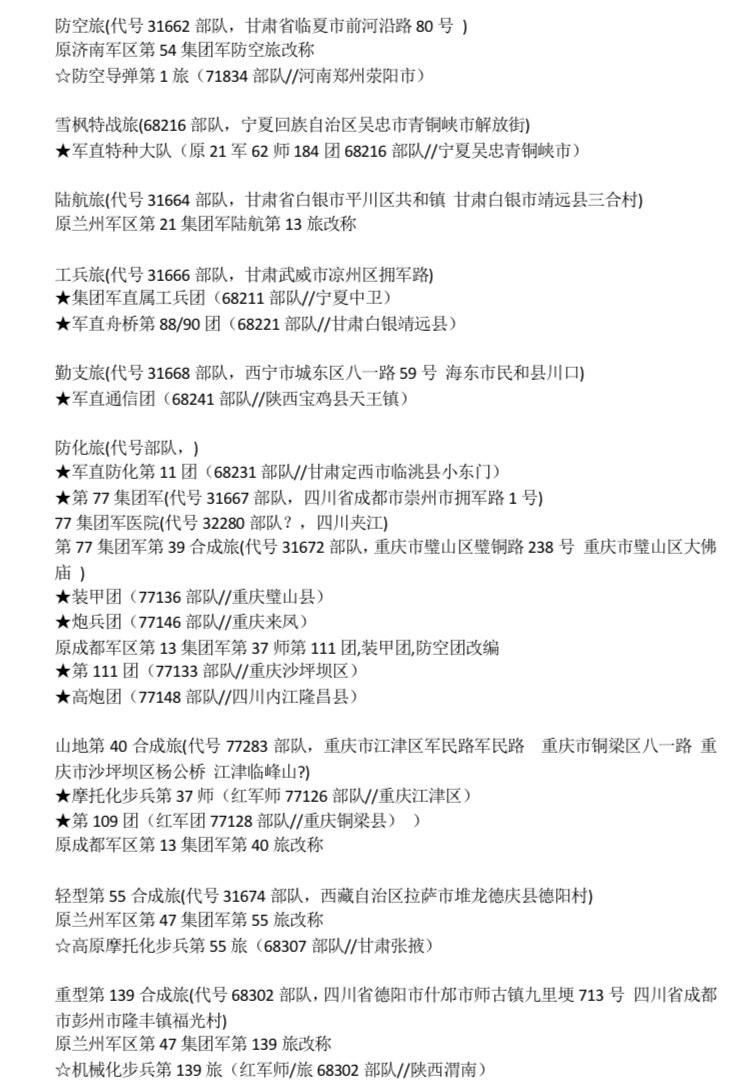 防空旅(代号 31662 部队，甘肃省临夏市前河沿路 80 号 )
原济南军区第 54 集团军防空旅改称
☆防空导弹第 1 旅（71834 部队//河南郑州荥阳市）

雪枫特战旅(68216 部队，宁夏回族自治区吴忠市青铜峡市解放街)
★军直特种大队（原 21 军 62 师 184 团 68216 部队//宁夏吴忠青铜峡市）

陆航旅(代号 31664 部队，甘肃省白银市平川区共和镇 甘肃白银市靖远县三合村)
原兰州军区第 21 集团军陆航第 13 旅改称

工兵旅(代号 31666 部队，甘肃武威市凉州区拥军路)
★集团军直属工兵团（68211 部队//宁夏中卫）
★军直舟桥第 88/90 团（68221 部队//甘肃白银靖远县）

勤支旅(代号 31668 部队，西宁市城东区八一路 59 号 海东市民和县川口)
★军直通信团（68241 部队//陕西宝鸡县天王镇）

防化旅(代号部队，)
★军直防化第 11 团（68231 部队//甘肃定西市临洮县小东门）
★第 77 集团军(代号 31667 部队，四川省成都市崇州市拥军路 1 号)
77 集团军医院(代号 32280 部队？，四川夹江)
第 77 集团军第 39 合成旅(代号 31672 部队，重庆市璧山区璧铜路 238 号 重庆市璧山区大佛庙 )
★装甲团（77136 部队//重庆璧山县）
★炮兵团（77146 部队//重庆来凤）
原成都军区第 13 集团军第 37 师第 111 团,装甲团,防空团改编
★第 111 团（77133 部队//重庆沙坪坝区）
★高炮团（77148 部队//四川内江隆昌县）

山地第 40 合成旅(代号 77283 部队，重庆市江津区军民路军民路 重庆市铜梁区八一路 重庆市沙坪坝区杨公桥 江津临峰山?)
★摩托化步兵第 37 师（红军师 77126 部队//重庆江津区）
★第 109 团（红军团 77128 部队//重庆铜梁县） ）
原成都军区第 13 集团军第 40 旅改称

轻型第 55 合成旅(代号 31674 部队，西藏自治区拉萨市堆龙德庆县德阳村)
原兰州军区第 47 集团军第 55 旅改称
☆高原摩托化步兵第 55 旅（68307 部队//甘肃张掖）

重型第 139 合成旅(代号 68302 部队，四川省德阳市什邡市师古镇九里埂 713 号 四川省成都市彭州市隆丰镇福光村)
原兰州军区第 47 集团军第 139 旅改称
☆机械化步兵第 139 旅（红军师/旅 68302 部队//陕西渭南）